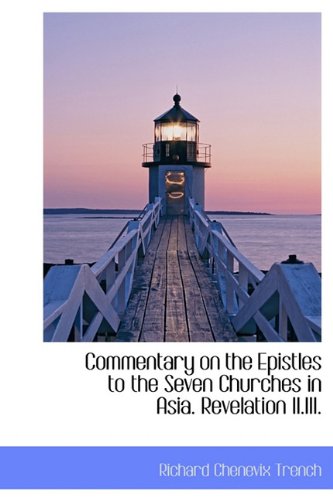 Commentary on the Epistles to the Seven Churches in Asia. Revelation II.III.

Richard Chenevix Trench